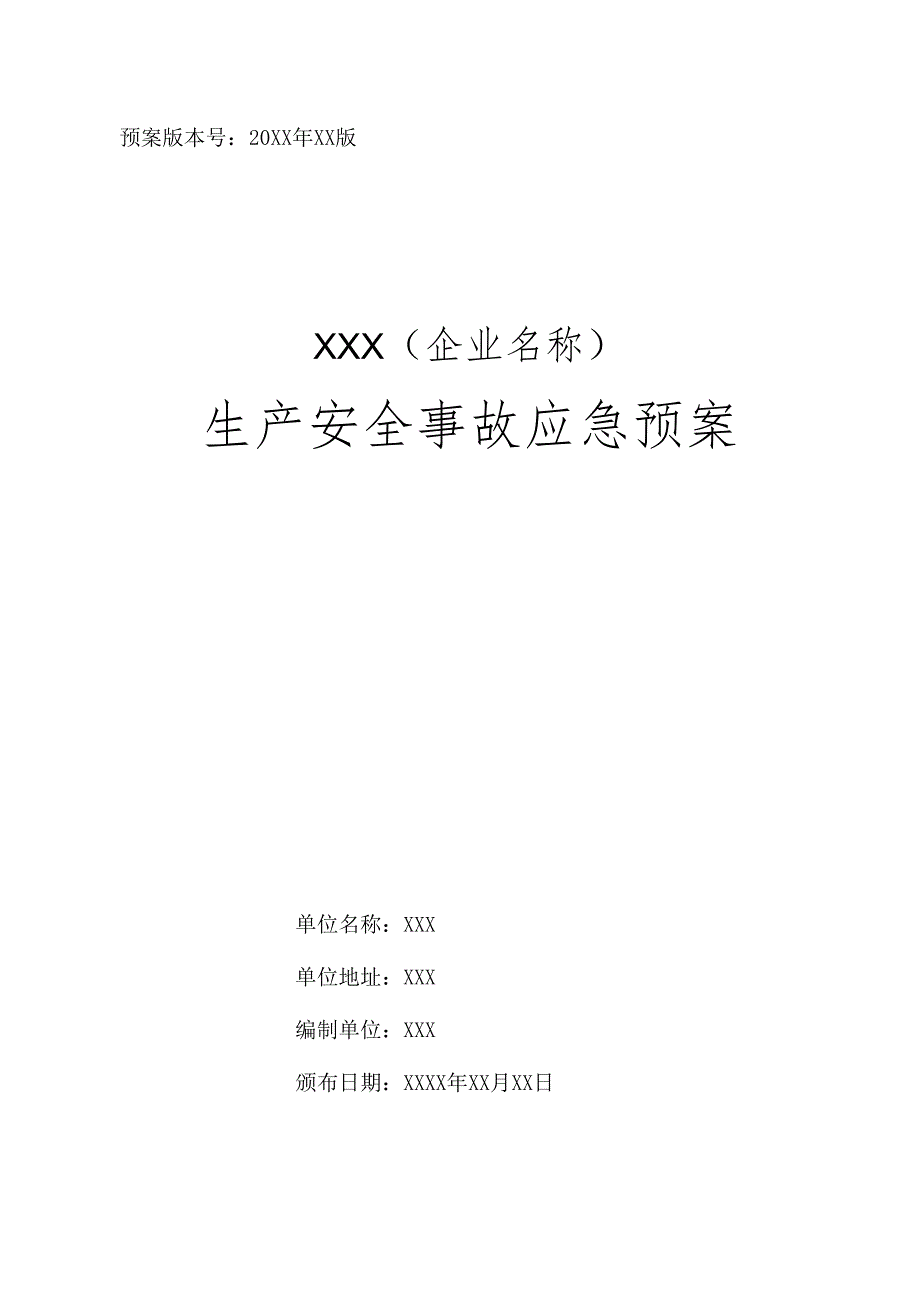 预案版本号：20XX年XX版

XXX（企业名称）
生产安全事故应急预案

单位名称：XXX

单位地址：XXX

编制单位：XXX

颁布日期：XXXX年XX月XX日